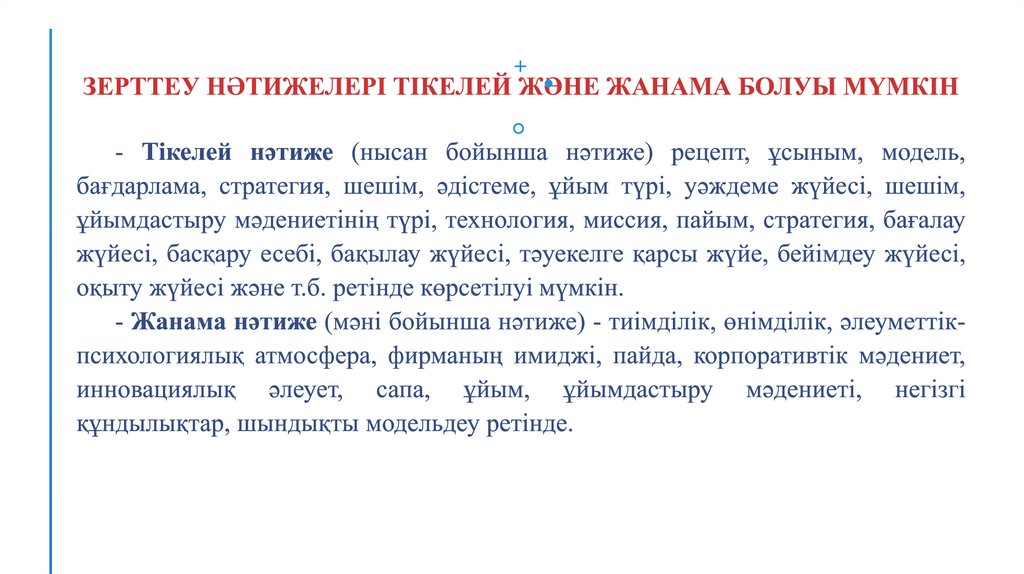 ЗЕРТТЕУ НӘТИЖЕЛЕРІ ТІКЕЛЕЙ ЖӘНЕ ЖАНАМА БОЛУЫ МҮМКІН

- **Тікелей нәтиже** (нысан бойынша нәтиже) рецепт, ұсыным, модель, бағдарлама, стратегия, шешім, әдістеме, ұйым түрі, уәждеме жүйесі, шешім, ұйымдастыру мәдениетінің түрі, технология, миссия, пайым, стратегия, бағалау жүйесі, басқару есебі, бақылау жүйесі, тәуекелге қарсы жүйе, бейімдеу жүйесі, оқыту жүйесі және т.б. ретінде көрсетілуі мүмкін.

- **Жанама нәтиже** (мәні бойынша нәтиже) - тиімділік, өнімділік, әлеуметтік-психологиялық атмосфера, фирманың имиджі, пайда, корпоративтік мәдениет, инновациялық әлеует, сапа, ұйым, ұйымдастыру мәдениеті, негізгі құндылықтар, шындықты модельдеу ретінде.